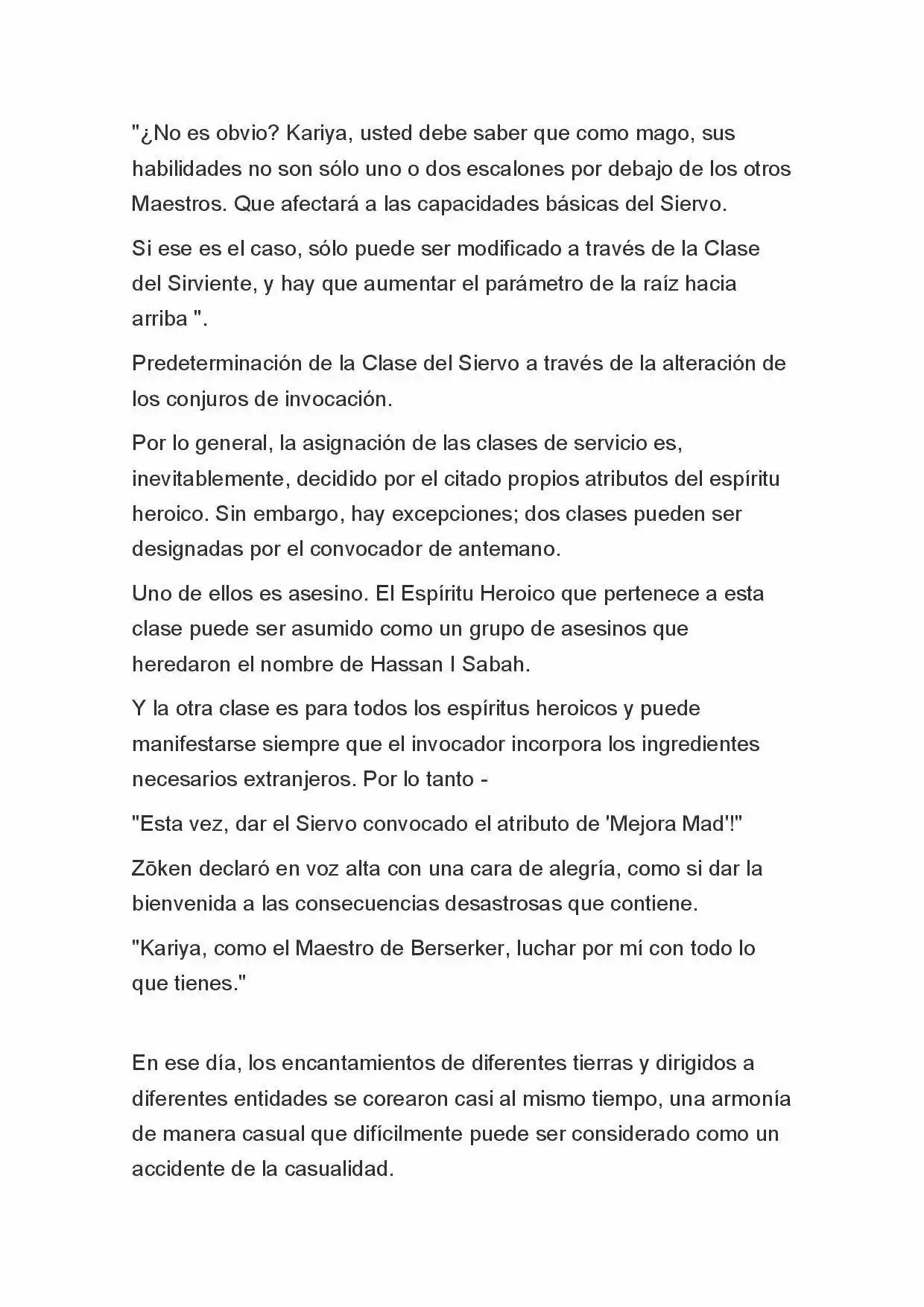 "¿No es obvio? Kariya, usted debe saber que como mago, sus habilidades no son sólo uno o dos escalones por debajo de los otros Maestros. Que afectará a las capacidades básicas del Siervo.

Si ese es el caso, sólo puede ser modificado a través de la Clase del Sirviente, y hay que aumentar el parámetro de la raíz hacia arriba ".

Predeterminación de la Clase del Siervo a través de la alteración de los conjuros de invocación.

Por lo general, la asignación de las clases de servicio es, inevitablemente, decidido por el citado propios atributos del espíritu heroico. Sin embargo, hay excepciones; dos clases pueden ser designadas por el convocador de antemano.

Uno de ellos es asesino. El Espíritu Heroico que pertenece a esta clase puede ser asumido como un grupo de asesinos que heredaron el nombre de Hassan I Sabah.

Y la otra clase es para todos los espíritus heroicos y puede manifestarse siempre que el invocador incorpora los ingredientes necesarios extranjeros. Por lo tanto -

"Esta vez, dar el Siervo convocado el atributo de 'Mejora Mad'!"

Zōken declaró en voz alta con una cara de alegría, como si dar la bienvenida a las consecuencias desastrosas que contiene.

"Kariya, como el Maestro de Berserker, luchar por mí con todo lo que tienes."

En ese día, los encantamientos de diferentes tierras y dirigidos a diferentes entidades se corearon casi al mismo tiempo, una armonía de manera casual que difícilmente puede ser considerado como un accidente de la casualidad.